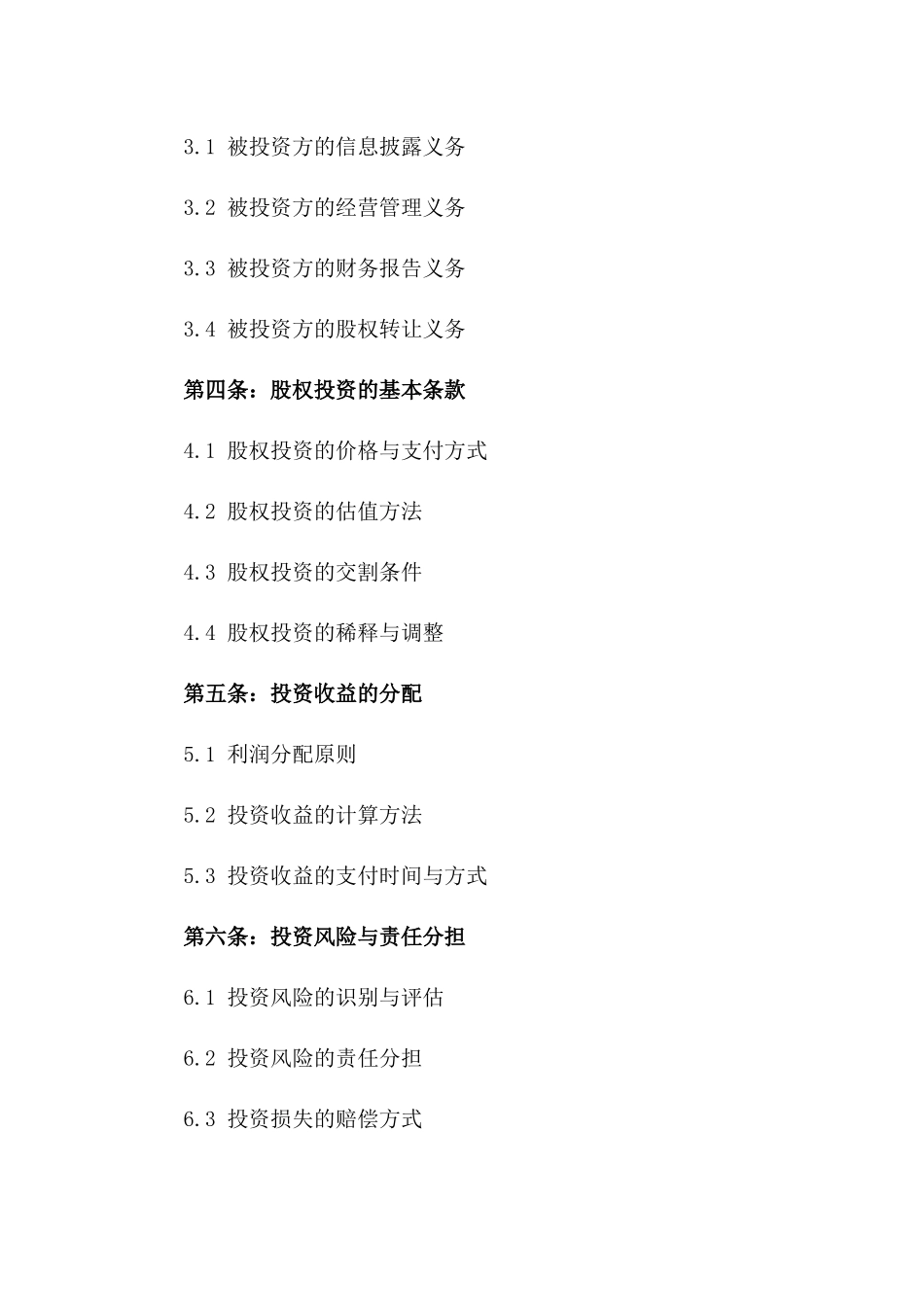 3.1 被投资方的信息披露义务

3.2 被投资方的经营管理义务

3.3 被投资方的财务报告义务

3.4 被投资方的股权转让义务

第四条：股权投资的基本条款

4.1 股权投资的价格与支付方式

4.2 股权投资的估值方法

4.3 股权投资的交割条件

4.4 股权投资的稀释与调整

第五条：投资收益的分配

5.1 利润分配原则

5.2 投资收益的计算方法

5.3 投资收益的支付时间与方式

第六条：投资风险与责任分担

6.1 投资风险的识别与评估

6.2 投资风险的责任分担

6.3 投资损失的赔偿方式